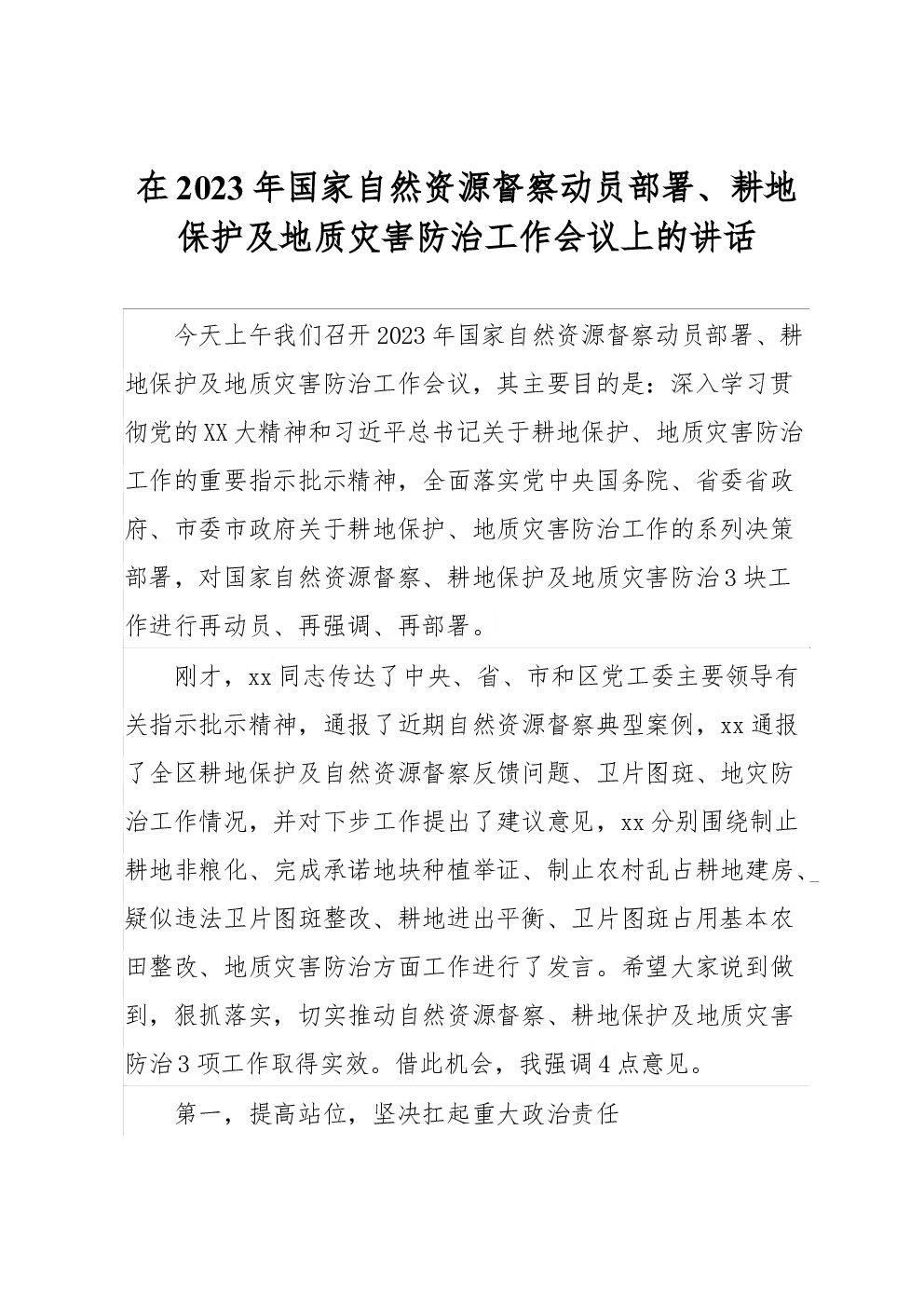 在2023年国家自然资源督察动员部署、耕地保护及地质灾害防治工作会议上的讲话

今天上午我们召开2023年国家自然资源督察动员部署、耕地保护及地质灾害防治工作会议，其主要目的是：深入学习贯彻党的XX大精神和习近平总书记关于耕地保护、地质灾害防治工作的重要指示批示精神，全面落实党中央国务院、省委省政府、市委市政府关于耕地保护、地质灾害防治工作的系列决策部署，对国家自然资源督察、耕地保护及地质灾害防治3块工作进行再动员、再强调、再部署。

刚才，xx同志传达了中央、省、市和区党工委主要领导有关指示批示精神，通报了近期自然资源督察典型案例，xx通报了全区耕地保护及自然资源督察反馈问题、卫片图斑、地灾防治工作情况，并对下步工作提出了建议意见，xx分别围绕制止耕地非粮化、完成承诺地块种植举证、制止农村乱占耕地建房、疑似违法卫片图斑整改、耕地进出平衡、卫片图斑占用基本农田整改、地质灾害防治方面工作进行了发言。希望大家说到做到，狠抓落实，切实推动自然资源督察、耕地保护及地质灾害防治3项工作取得实效。借此机会，我强调4点意见。

第一，提高站位，坚决扛起重大政治责任